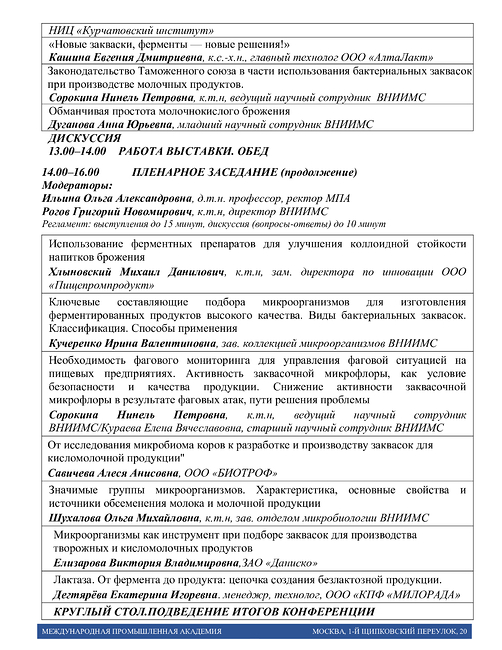 НИЦ «Курчатовский институт»

«Новые закваски, ферменты — новые решения!»
Кашина Евгения Дмитриевна, к.с.-х.н., главный технолог ООО «АлтаЛакт»

Законодательство Таможенного союза в части использования бактериальных заквасок при производстве молочных продуктов.
Сорокина Нинель Петровна, к.т.н, ведущий научный сотрудник ВНИИМС

Обманчивая простота молочнокислого брожения
Дуганова Анна Юрьевна, младший научный сотрудник ВНИИМС

ДИСКУССИЯ
13.00–14.00 РАБОТА ВЫСТАВКИ. ОБЕД

14.00–16.00 ПЛЕНАРНОЕ ЗАСЕДАНИЕ (продолжение)
Модераторы:
Ильина Ольга Александровна, д.т.н. профессор, ректор МПА
Рогов Григорий Новомирович, к.т.н, директор ВНИИМС
Регламент: выступления до 15 минут, дискуссия (вопросы-ответы) до 10 минут

Использование ферментных препаратов для улучшения коллоидной стойкости напитков брожения
Хлыновский Михаил Данилович, к.т.н, зам. директора по инновации ООО «Пищепромпродукт»

Ключевые составляющие подбора микроорганизмов для изготовления ферментированных продуктов высокого качества. Виды бактериальных заквасок. Классификация. Способы применения
Кучеренко Ирина Валентиновна, зав. коллекцией микроорганизмов ВНИИМС

Необходимость фагового мониторинга для управления фаговой ситуацией на пищевых предприятиях. Активность заквасочной микрофлоры, как условие безопасности и качества продукции. Снижение активности заквасочной микрофлоры в результате фаговых атак, пути решения проблемы
Сорокина Нинель Петровна, к.т.н, ведущий научный сотрудник ВНИИМС/Кураева Елена Вячеславовна, старший научный сотрудник ВНИИМС

От исследования микробиома коров к разработке и производству заквасок для кисломолочной продукции"
Савичева Алеся Анисовна, ООО «БИОТРОФ»

Значимые группы микроорганизмов. Характеристика, основные свойства и источники обсеменения молока и молочной продукции
Шухалова Ольга Михайловна, к.т.н, зав. отделом микробиологии ВНИИМС

Микроорганизмы как инструмент при подборе заквасок для производства творожных и кисломолочных продуктов
Елизарова Виктория Владимировна,ЗАО «Даниско»

Лактаза. От фермента до продукта: цепочка создания безлактозной продукции.
Дегтярёва Екатерина Игоревна. менеджр, технолог, ООО «КПФ «МИЛОРАДА»

КРУГЛЫЙ СТОЛ.ПОДВЕДЕНИЕ ИТОГОВ КОНФЕРЕНЦИИ

МЕЖДУНАРОДНАЯ ПРОМЫШЛЕННАЯ АКАДЕМИЯ МОСКВА, 1-Й ЩИПКОВСКИЙ ПЕРЕУЛОК, 20